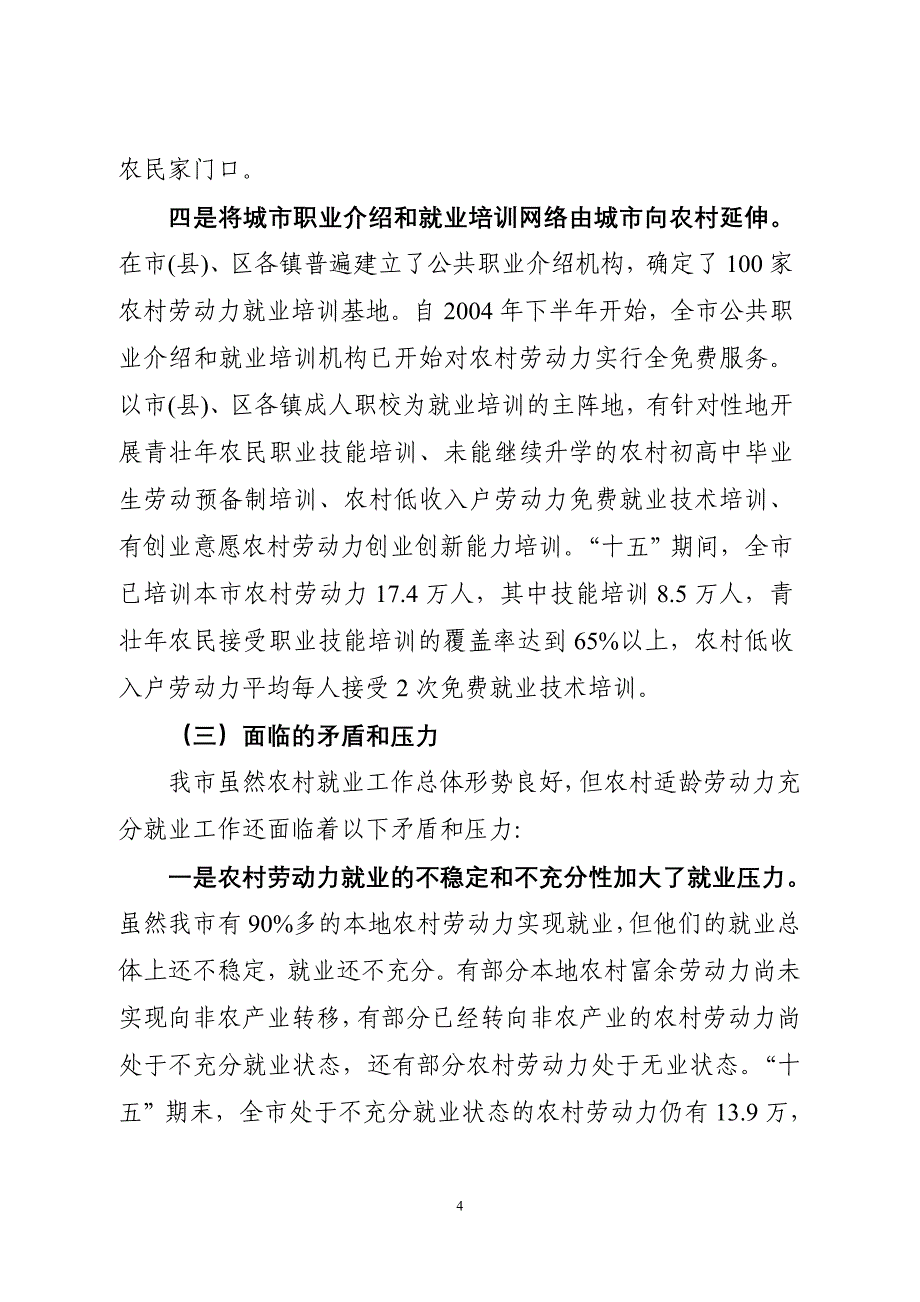 农民家门口。

四是将城市职业介绍和就业培训网络由城市向农村延伸。在市(县)、区各镇普遍建立了公共职业介绍机构，确定了100家农村劳动力就业培训基地。自2004年下半年开始，全市公共职业介绍和就业培训机构已开始对农村劳动力实行全免费服务。以市(县)、区各镇成人职校为就业培训的主阵地，有针对性地开展青壮年农民职业技能培训、未能继续升学的农村初高中毕业生劳动预备制培训、农村低收入户劳动力免费就业技术培训、有创业意愿农村劳动力创业创新能力培训。“十五”期间，全市已培训本市农村劳动力17.4万人，其中技能培训8.5万人，青壮年农民接受职业技能培训的覆盖率达到65%以上，农村低收入户劳动力平均每人接受2次免费就业技术培训。

（三）面临的矛盾和压力

我市虽然农村就业工作总体形势良好，但农村适龄劳动力充分就业工作还面临着以下矛盾和压力：

一是农村劳动力就业的不稳定和不充分性加大了就业压力。虽然我市有90%多的本地农村劳动力实现就业，但他们的就业总体上还不稳定，就业还不充分。有部分本地农村富余劳动力尚未实现向非农产业转移，有部分已经转向非农产业的农村劳动力尚处于不充分就业状态，还有部分农村劳动力处于无业状态。“十五”期末，全市处于不充分就业状态的农村劳动力仍有13.9万，

4